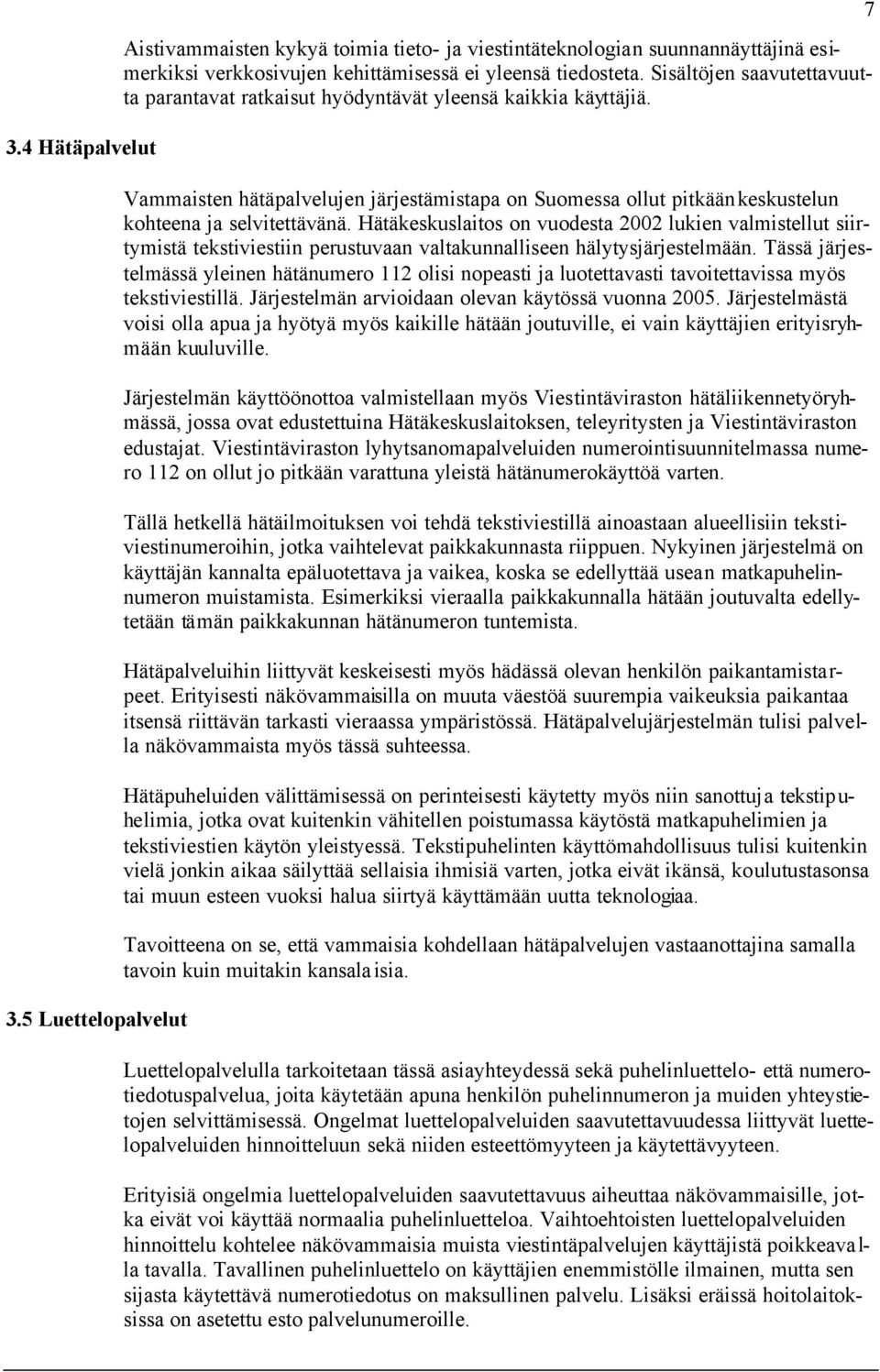 7

Aistivammaisten kykyä toimia tieto- ja viestintäteknologian suunnannäyttäjinä esimerkiksi verkkosivujen kehittämisessä ei yleensä tiedosteta. Sisältöjen saavutettavuutta parantavat ratkaisut hyödyntävät yleensä kaikkia käyttäjiä.

3.4 Hätäpalvelut

Vammaisten hätäpalvelujen järjestämistapa on Suomessa ollut pitkään keskustelun kohteena ja selvitettävänä. Hätäkeskuslaitos on vuodesta 2002 lukien valmistellut siirtymistä tekstiviestiin perustuvaan valtakunnalliseen hälytysjärjestelmään. Tässä järjestelmässä yleinen hätänumero 112 olisi nopeasti ja luotettavasti tavoitettavissa myös tekstiviestillä. Järjestelmän arvioidaan olevan käytössä vuonna 2005. Järjestelmästä voisi olla apua ja hyötyä myös kaikille hätään joutuville, ei vain käyttäjien erityisryhmään kuuluville.

Järjestelmän käyttöönottoa valmistellaan myös Viestintäviraston hätäliikennetyöryhmässä, jossa ovat edustettuina Hätäkeskuslaitoksen, teleyritysten ja Viestintäviraston edustajat. Viestintäviraston lyhytsanomapalveluiden numerointisuunnitelmassa numero 112 on ollut jo pitkään varattuna yleistä hätänumerokäyttöä varten.

Tällä hetkellä hätäilmoituksen voi tehdä tekstiviestillä ainoastaan alueellisiin tekstiviestinumeroihin, jotka vaihtelevat paikkakunnasta riippuen. Nykyinen järjestelmä on käyttäjän kannalta epäluotettava ja vaikea, koska se edellyttää usean matkapuhelinnumeron muistamista. Esimerkiksi vieraalla paikkakunnalla hätään joutuvalta edellytetään tämän paikkakunnan hätänumeron tuntemista.

Hätäpalveluihin liittyvät keskeisesti myös hädässä olevan henkilön paikantamistarpeet. Erityisesti näkövammaisilla on muuta väestöä suurempia vaikeuksia paikantaa itsensä riittävän tarkasti vieraassa ympäristössä. Hätäpalvelujärjestelmän tulisi palvella näkövammaista myös tässä suhteessa.

Hätäpuheluiden välittämisessä on perinteisesti käytetty myös niin sanottuja tekstipuhelimia, jotka ovat kuitenkin vähitellen poistumassa käytöstä matkapuhelimien ja tekstiviestien käytön yleistyessä. Tekstipuhelinten käyttömahdollisuus tulisi kuitenkin vielä jonkin aikaa säilyttää sellaisia ihmisiä varten, jotka eivät ikänsä, koulutustasonsa tai muun esteen vuoksi halua siirtyä käyttämään uutta teknologiaa.

Tavoitteena on se, että vammaisia kohdellaan hätäpalvelujen vastaanottajina samalla tavoin kuin muitakin kansalaisia.

3.5 Luettelopalvelut

Luettelopalvelulla tarkoitetaan tässä asiayhteydessä sekä puhelinluettelo- että numerotiedotuspalvelua, joita käytetään apuna henkilön puhelinnumeron ja muiden yhteystietojen selvittämisessä. Ongelmat luettelopalveluiden saavutettavuudessa liittyvät luettelopalveluiden hinnoitteluun sekä niiden esteettömyyteen ja käytettävyyteen.

Erityisiä ongelmia luettelopalveluiden saavutettavuus aiheuttaa näkövammaisille, jotka eivät voi käyttää normaalia puhelinluetteloa. Vaihtoehtoisten luettelopalveluiden hinnoittelu kohtelee näkövammaisia muista viestintäpalvelujen käyttäjistä poikkeavalla tavalla. Tavallinen puhelinluettelo on käyttäjien enemmistölle ilmainen, mutta sen sijasta käytettävä numerotiedotus on maksullinen palvelu. Lisäksi eräissä hoitolaitoksissa on asetettu esto palvelunumeroille.